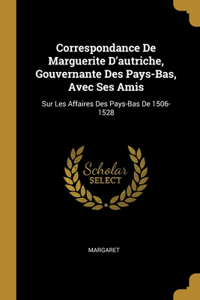 Correspondance De Marguerite D'autriche, Gouvernante Des Pays-Bas, Avec Ses Amis

Sur Les Affaires Des Pays-Bas De 1506-1528

Scholar SELECT

MARGARET